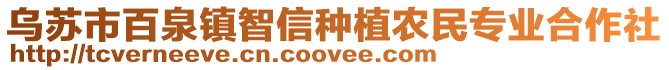 乌苏市百泉镇智信种植农民专业合作社
http://tcverneeve.cn.coovee.com